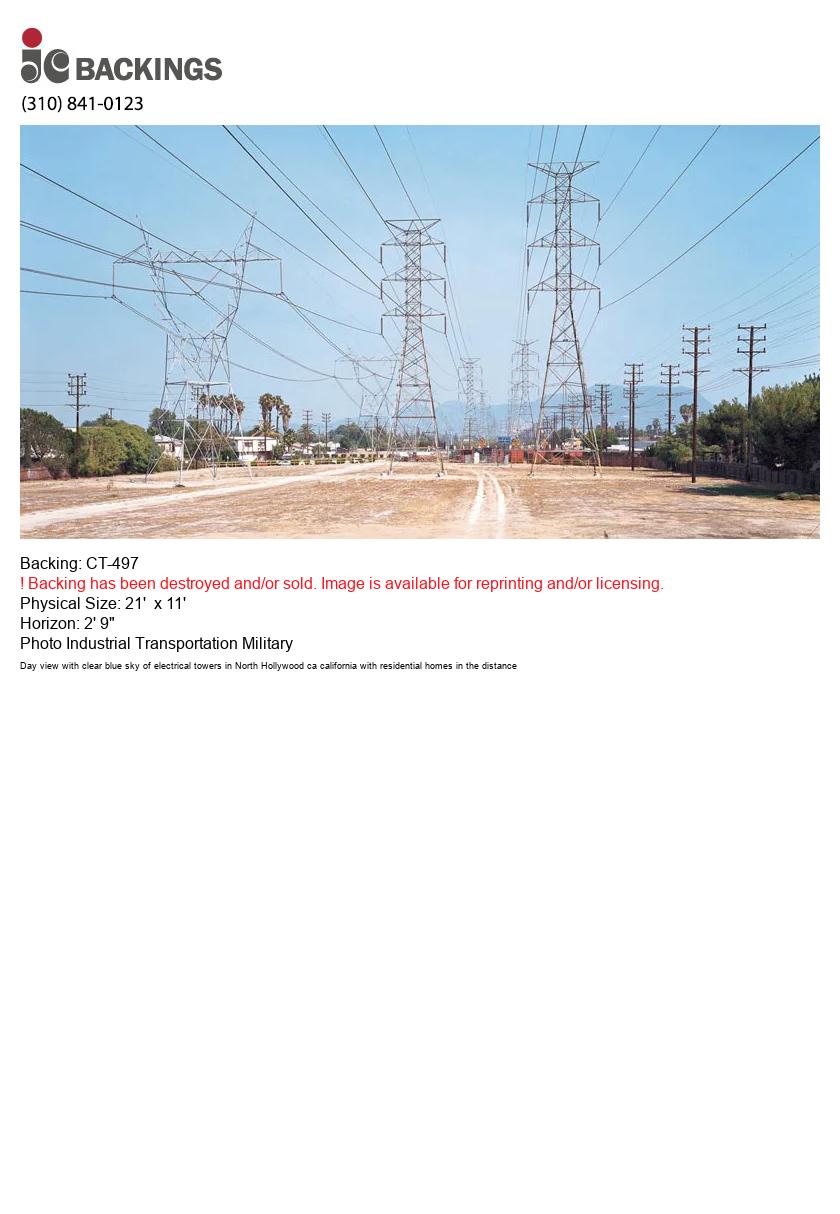 jc BACKINGS
(310) 841-0123

Backing: CT-497
! Backing has been destroyed and/or sold. Image is available for reprinting and/or licensing.
Physical Size: 21' x 11'
Horizon: 2' 9"
Photo Industrial Transportation Military
Day view with clear blue sky of electrical towers in North Hollywood ca california with residential homes in the distance